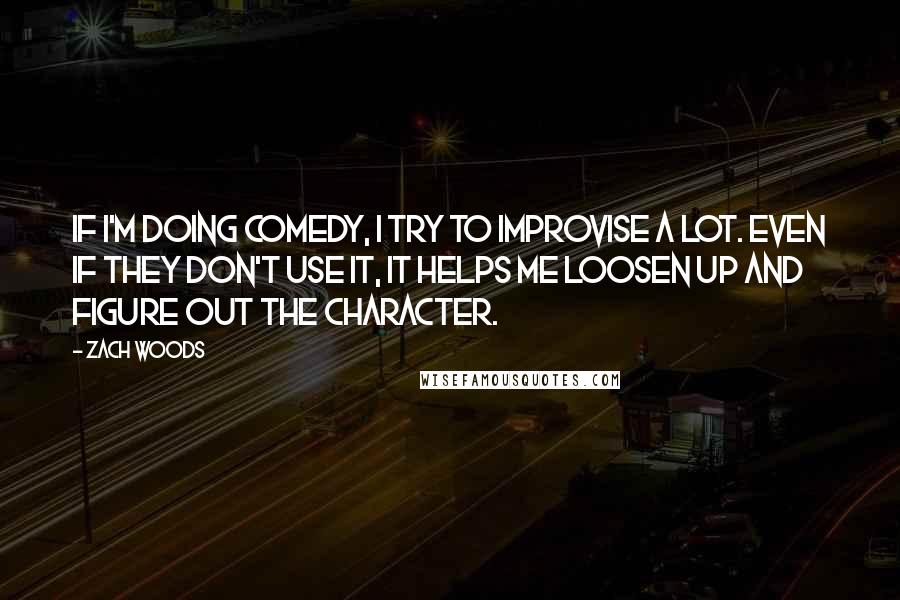 IF I'M DOING COMEDY, I TRY TO IMPROVISE A LOT. EVEN IF THEY DON'T USE IT, IT HELPS ME LOOSEN UP AND FIGURE OUT THE CHARACTER.

- ZACH WOODS

WISEFAMOUSQUOTES.COM